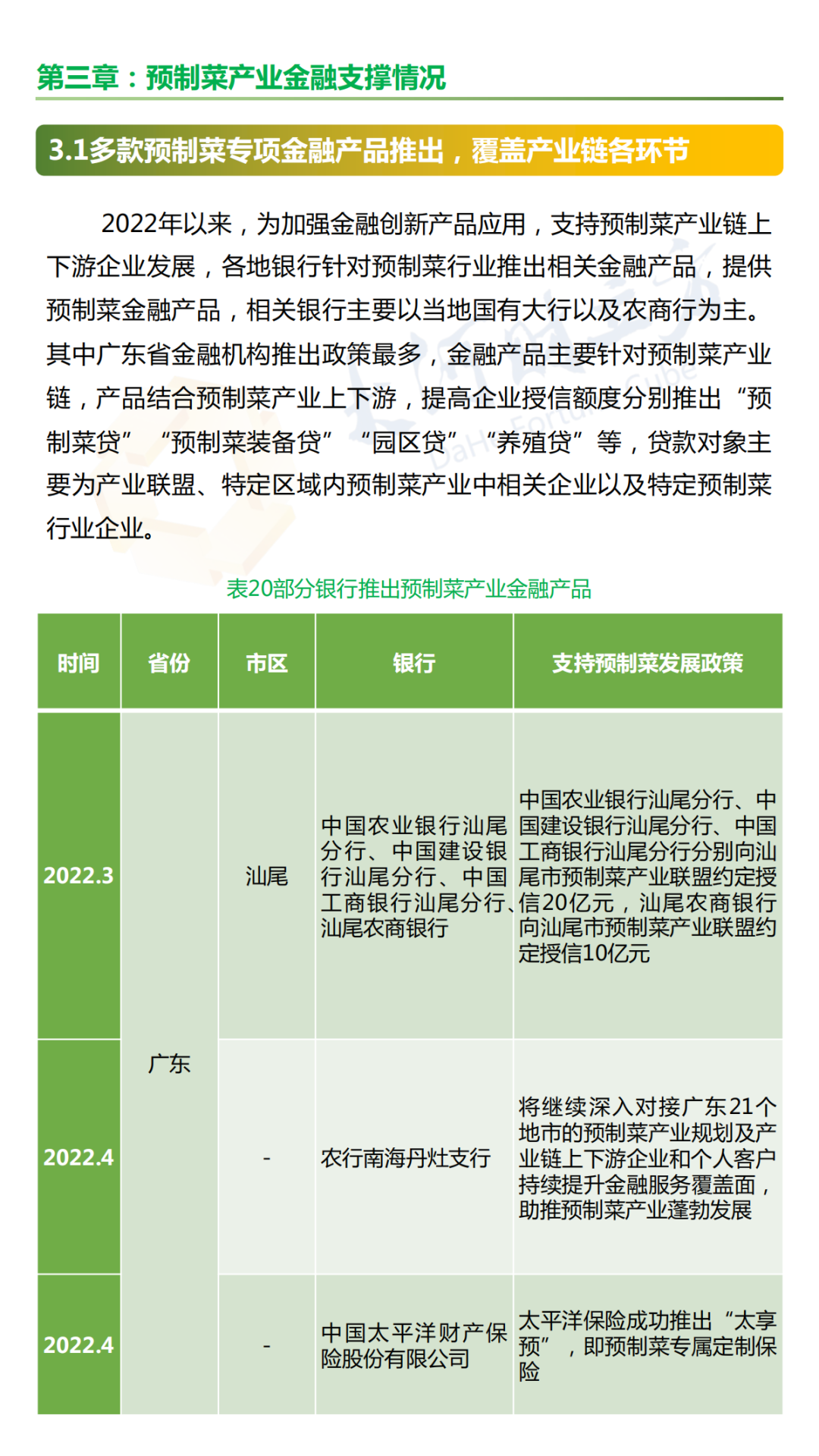 第三章：预制菜产业金融支撑情况

3.1多款预制菜专项金融产品推出，覆盖产业链各环节

2022年以来，为加强金融创新产品应用，支持预制菜产业链上下游企业发展，各地银行针对预制菜行业推出相关金融产品，提供预制菜金融产品，相关银行主要以当地国有大行以及农商行为主。其中广东省金融机构推出政策最多，金融产品主要针对预制菜产业链，产品结合预制菜产业上下游，提高企业授信额度分别推出“预制菜贷”“预制菜装备贷”“园区贷”“养殖贷”等，贷款对象主要为产业联盟、特定区域内预制菜产业中相关企业以及特定预制菜行业企业。

表20部分银行推出预制菜产业金融产品

| 时间 | 省份 | 市区 | 银行 | 支持预制菜发展政策 |
|---|---|---|---|---|
| 2022.3 | 广东 | 汕尾 | 中国农业银行汕尾分行、中国建设银行汕尾分行、中国工商银行汕尾分行、汕尾农商银行 | 中国农业银行汕尾分行、中国建设银行汕尾分行、中国工商银行汕尾分行分别向汕尾市预制菜产业联盟约定授信20亿元，汕尾农商银行向汕尾市预制菜产业联盟约定授信10亿元 |
| 2022.4 | 广东 | - | 农行南海丹灶支行 | 将继续深入对接广东21个地市的预制菜产业规划及产业链上下游企业和个人客户持续提升金融服务覆盖面，助推预制菜产业蓬勃发展 |
| 2022.4 | 广东 | - | 中国太平洋财产保险股份有限公司 | 太平洋保险成功推出“太享预”，即预制菜专属定制保险 |